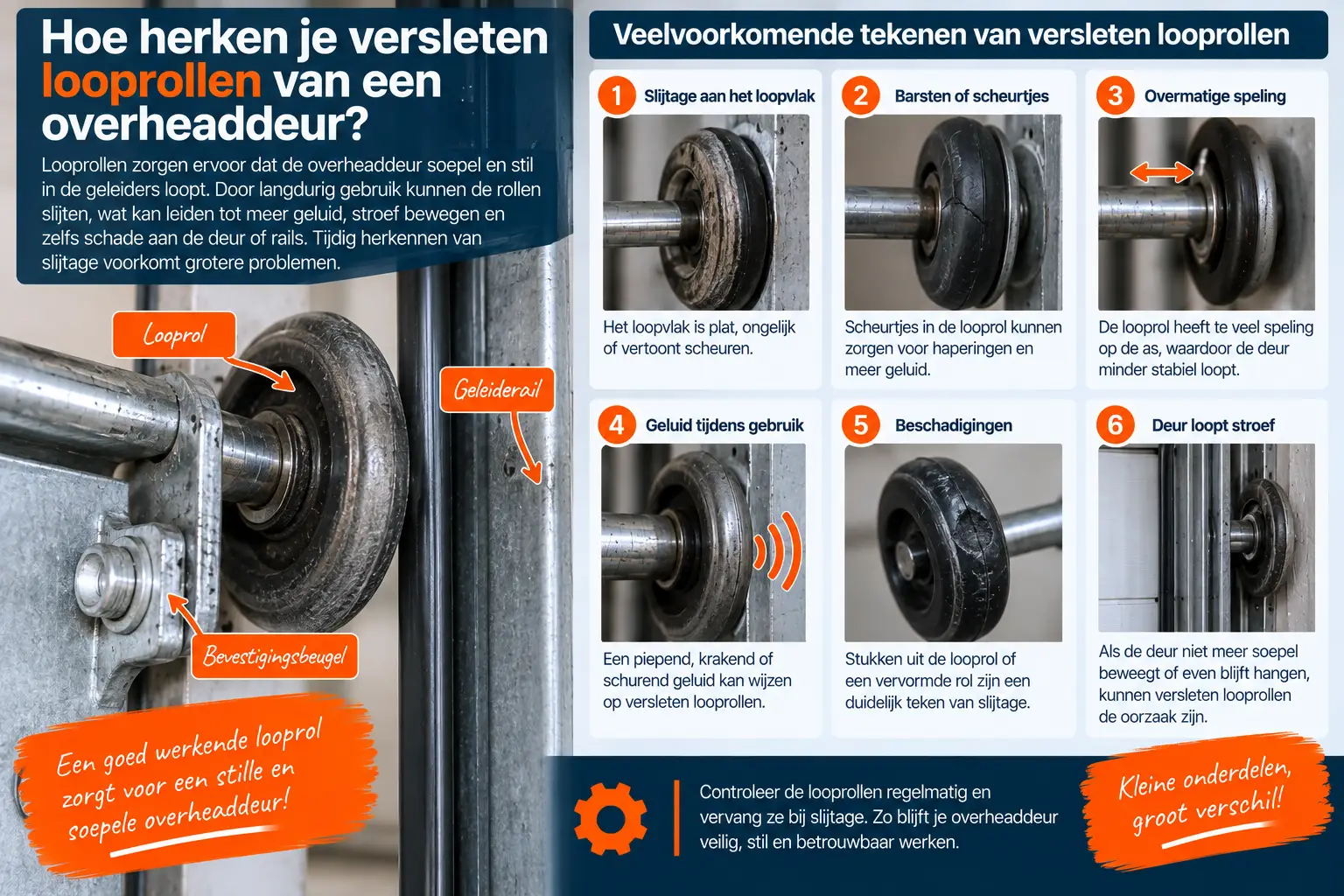 Hoe herken je versleten looprollen van een overheaddeur?

Looprollen zorgen ervoor dat de overheaddeur soepel en stil in de geleiders loopt. Door langdurig gebruik kunnen de rollen slijten, wat kan leiden tot meer geluid, stroef bewegen en zelfs schade aan de deur of rails. Tijdig herkennen van slijtage voorkomt grotere problemen.

Looprol

Geleiderail

Bevestigingsbeugel

Een goed werkende looprol zorgt voor een stille en soepele overheaddeur!

Veelvoorkomende tekenen van versleten looprollen

1 Slijtage aan het loopvlak
Het loopvlak is plat, ongelijk of vertoont scheuren.

2 Barsten of scheurtjes
Scheurtjes in de looprol kunnen zorgen voor haperingen en meer geluid.

3 Overmatige speling
De looprol heeft te veel speling op de as, waardoor de deur minder stabiel loopt.

4 Geluid tijdens gebruik
Een piepend, krakend of schurend geluid kan wijzen op versleten looprollen.

5 Beschadigingen
Stukken uit de looprol of een vervormde rol zijn een duidelijk teken van slijtage.

6 Deur loopt stroef
Als de deur niet meer soepel beweegt of even blijft hangen, kunnen versleten looprollen de oorzaak zijn.

Controleer de looprollen regelmatig en vervang ze bij slijtage. Zo blijft je overheaddeur veilig, stil en betrouwbaar werken.

Kleine onderdelen, groot verschil!